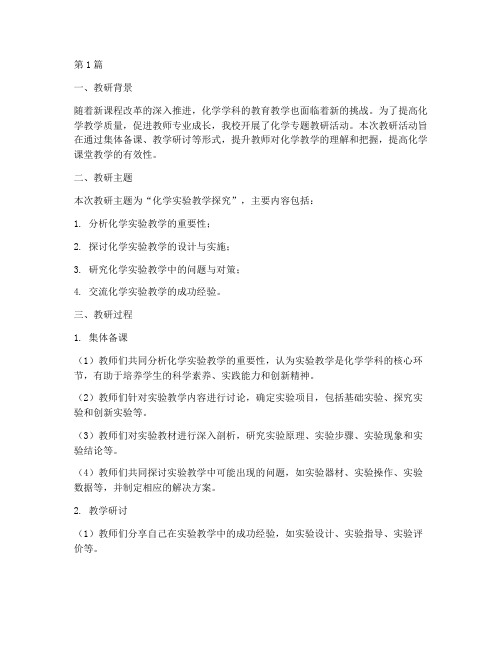 第1篇

一、教研背景

随着新课程改革的深入推进，化学学科的教育教学也面临着新的挑战。为了提高化学教学质量，促进教师专业成长，我校开展了化学专题教研活动。本次教研活动旨在通过集体备课、教学研讨等形式，提升教师对化学教学的理解和把握，提高化学课堂教学的有效性。

二、教研主题

本次教研主题为“化学实验教学探究”，主要内容包括：

1. 分析化学实验教学的重要性；

2. 探讨化学实验教学的设计与实施；

3. 研究化学实验教学中的问题与对策；

4. 交流化学实验教学的成功经验。

三、教研过程

1. 集体备课

（1）教师们共同分析化学实验教学的重要性，认为实验教学是化学学科的核心环节，有助于培养学生的科学素养、实践能力和创新精神。

（2）教师们针对实验教学内容进行讨论，确定实验项目，包括基础实验、探究实验和创新实验等。

（3）教师们对实验教材进行深入剖析，研究实验原理、实验步骤、实验现象和实验结论等。

（4）教师们共同探讨实验教学中可能出现的问题，如实验器材、实验操作、实验数据等，并制定相应的解决方案。

2. 教学研讨

（1）教师们分享自己在实验教学中的成功经验，如实验设计、实验指导、实验评价等。